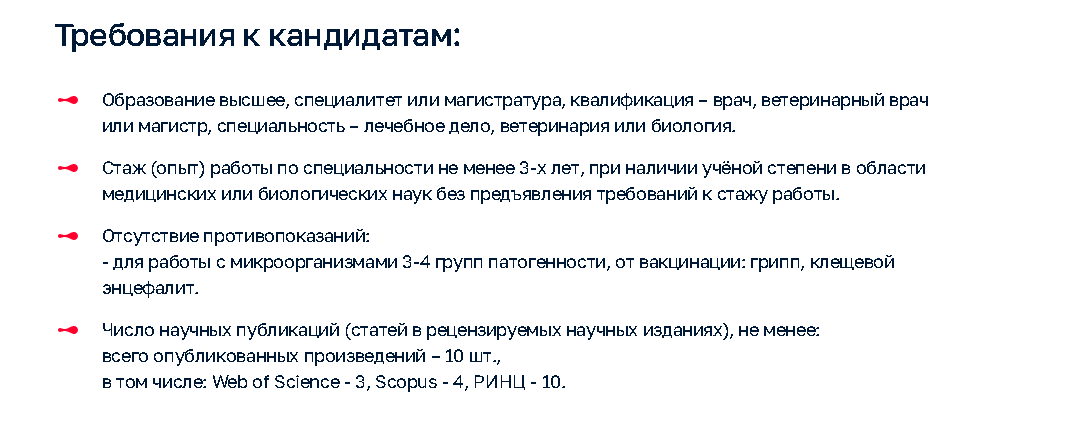 Требования к кандидатам:

Образование высшее, специалитет или магистратура, квалификация – врач, ветеринарный врач или магистр, специальность – лечебное дело, ветеринария или биология.

Стаж (опыт) работы по специальности не менее 3-х лет, при наличии учёной степени в области медицинских или биологических наук без предъявления требований к стажу работы.

Отсутствие противопоказаний:
- для работы с микроорганизмами 3-4 групп патогенности, от вакцинации: грипп, клещевой энцефалит.

Число научных публикаций (статей в рецензируемых научных изданиях), не менее:
всего опубликованных произведений – 10 шт.,
в том числе: Web of Science - 3, Scopus - 4, РИНЦ - 10.